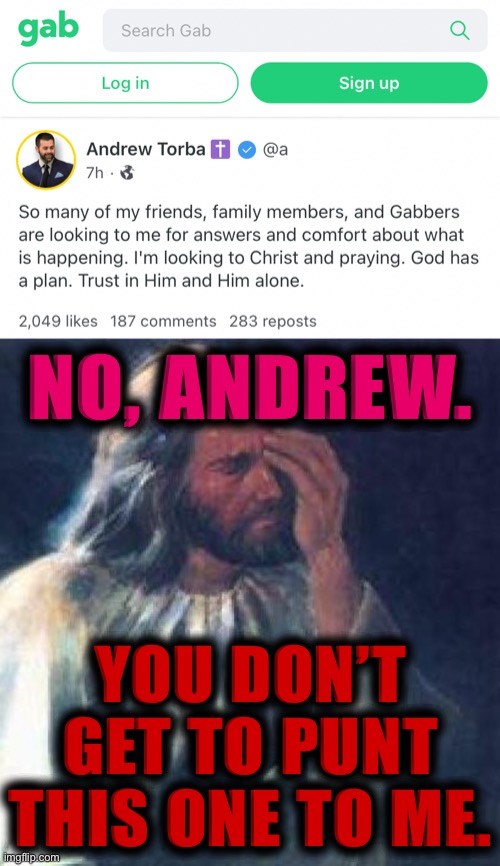 gab

Search Gab

Log in

Sign up

Andrew Torba ✝ @a
7h ·

So many of my friends, family members, and Gabbers are looking to me for answers and comfort about what is happening. I'm looking to Christ and praying. God has a plan. Trust in Him and Him alone.

2,049 likes 187 comments 283 reposts

NO, ANDREW.

YOU DON'T GET TO PUNT THIS ONE TO ME.

imgflip.com